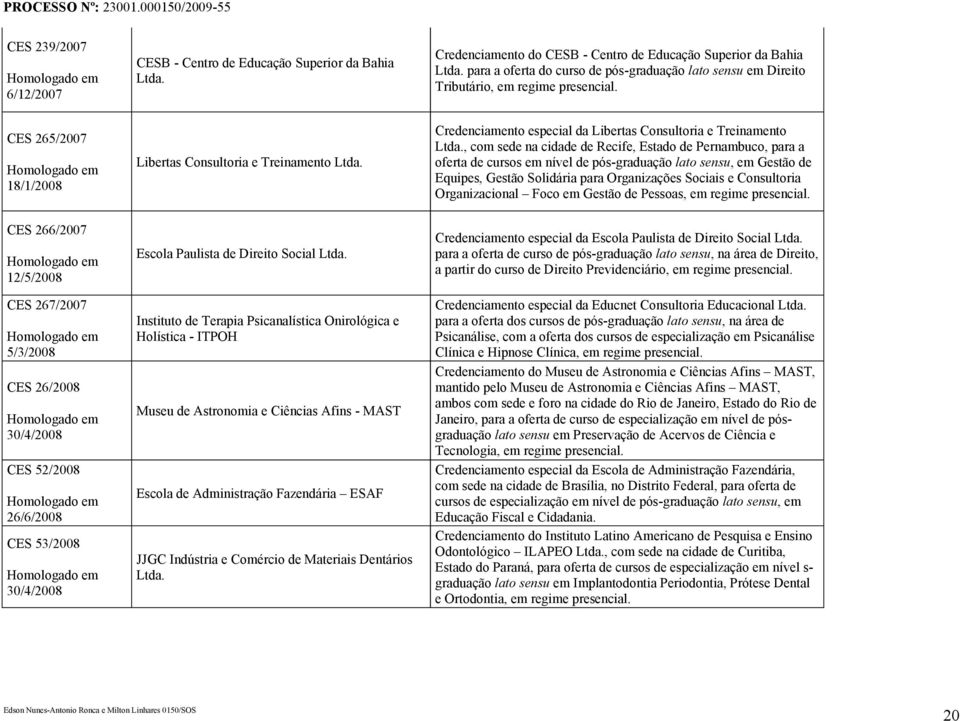 PROCESSO Nº: 23001.000150/2009-55

| | | |
|---|---|---|
| CES 239/2007 Homologado em 6/12/2007 | CESB - Centro de Educação Superior da Bahia Ltda. | Credenciamento do CESB - Centro de Educação Superior da Bahia Ltda. para a oferta do curso de pós-graduação lato sensu em Direito Tributário, em regime presencial. |
| CES 265/2007 Homologado em 18/1/2008 | Libertas Consultoria e Treinamento Ltda. | Credenciamento especial da Libertas Consultoria e Treinamento Ltda., com sede na cidade de Recife, Estado de Pernambuco, para a oferta de cursos em nível de pós-graduação lato sensu, em Gestão de Equipes, Gestão Solidária para Organizações Sociais e Consultoria Organizacional – Foco em Gestão de Pessoas, em regime presencial. |
| CES 266/2007 Homologado em 12/5/2008 | Escola Paulista de Direito Social Ltda. | Credenciamento especial da Escola Paulista de Direito Social Ltda. para a oferta de curso de pós-graduação lato sensu, na área de Direito, a partir do curso de Direito Previdenciário, em regime presencial. |
| CES 267/2007 Homologado em 5/3/2008 | Instituto de Terapia Psicanalística Onirológica e Holística - ITPOH | Credenciamento especial da Educnet Consultoria Educacional Ltda. para a oferta dos cursos de pós-graduação lato sensu, na área de Psicanálise, com a oferta dos cursos de especialização em Psicanálise Clínica e Hipnose Clínica, em regime presencial. |
| CES 26/2008 Homologado em 30/4/2008 | Museu de Astronomia e Ciências Afins - MAST | Credenciamento do Museu de Astronomia e Ciências Afins – MAST, mantido pelo Museu de Astronomia e Ciências Afins – MAST, ambos com sede e foro na cidade do Rio de Janeiro, Estado do Rio de Janeiro, para a oferta de curso de especialização em nível de pós-graduação lato sensu em Preservação de Acervos de Ciência e Tecnologia, em regime presencial. |
| CES 52/2008 Homologado em 26/6/2008 | Escola de Administração Fazendária – ESAF | Credenciamento especial da Escola de Administração Fazendária, com sede na cidade de Brasília, no Distrito Federal, para oferta de cursos de especialização em nível de pós-graduação lato sensu, em Educação Fiscal e Cidadania. |
| CES 53/2008 Homologado em 30/4/2008 | JJGC Indústria e Comércio de Materiais Dentários Ltda. | Credenciamento do Instituto Latino Americano de Pesquisa e Ensino Odontológico – ILAPEO Ltda., com sede na cidade de Curitiba, Estado do Paraná, para oferta de cursos de especialização em nível s-graduação lato sensu em Implantodontia Periodontia, Prótese Dental e Ortodontia, em regime presencial. |

Edson Nunes-Antonio Ronca e Milton Linhares 0150/SOS

20